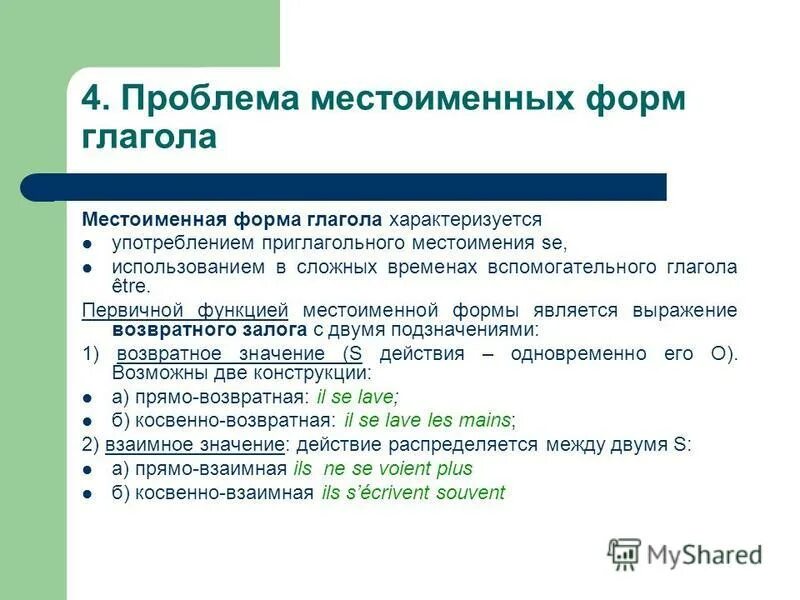 4. Проблема местоименных форм глагола

Местоименная форма глагола характеризуется

- употреблением приглагольного местоимения se,
- использованием в сложных временах вспомогательного глагола être.

Первичной функцией местоименной формы является выражение возвратного залога с двумя подзначениями:

1) возвратное значение (S действия – одновременно его O). Возможны две конструкции:

- а) прямо-возвратная: il se lave;
- б) косвенно-возвратная: il se lave les mains;

2) взаимное значение: действие распределяется между двумя S:

- а) прямо-взаимная ils ne se voient plus
- б) косвенно-взаимная ils s'écrivent souvent

MyShared